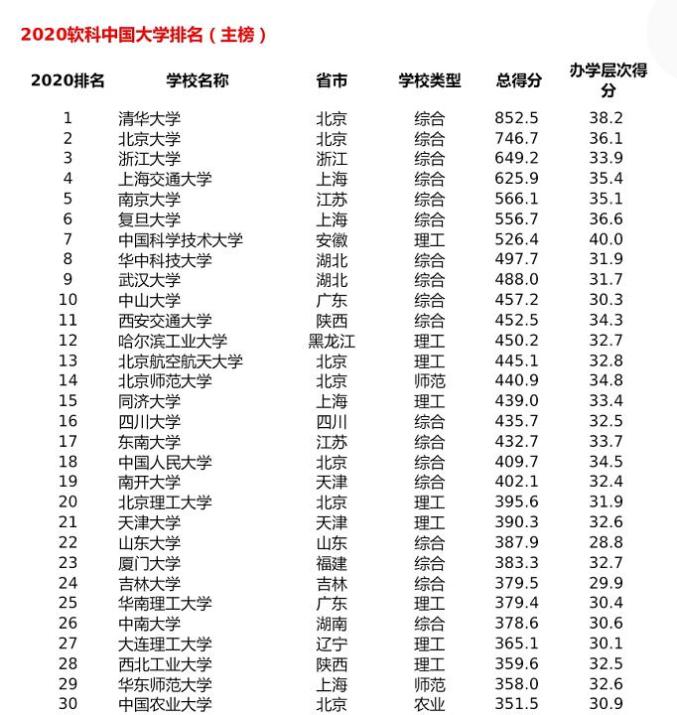 2020软科中国大学排名（主榜）

| 2020排名 | 学校名称 | 省市 | 学校类型 | 总得分 | 办学层次得分 |
|---|---|---|---|---|---|
| 1 | 清华大学 | 北京 | 综合 | 852.5 | 38.2 |
| 2 | 北京大学 | 北京 | 综合 | 746.7 | 36.1 |
| 3 | 浙江大学 | 浙江 | 综合 | 649.2 | 33.9 |
| 4 | 上海交通大学 | 上海 | 综合 | 625.9 | 35.4 |
| 5 | 南京大学 | 江苏 | 综合 | 566.1 | 35.1 |
| 6 | 复旦大学 | 上海 | 综合 | 556.7 | 36.6 |
| 7 | 中国科学技术大学 | 安徽 | 理工 | 526.4 | 40.0 |
| 8 | 华中科技大学 | 湖北 | 综合 | 497.7 | 31.9 |
| 9 | 武汉大学 | 湖北 | 综合 | 488.0 | 31.7 |
| 10 | 中山大学 | 广东 | 综合 | 457.2 | 30.3 |
| 11 | 西安交通大学 | 陕西 | 综合 | 452.5 | 34.3 |
| 12 | 哈尔滨工业大学 | 黑龙江 | 理工 | 450.2 | 32.7 |
| 13 | 北京航空航天大学 | 北京 | 理工 | 445.1 | 32.8 |
| 14 | 北京师范大学 | 北京 | 师范 | 440.9 | 34.8 |
| 15 | 同济大学 | 上海 | 理工 | 439.0 | 33.4 |
| 16 | 四川大学 | 四川 | 综合 | 435.7 | 32.5 |
| 17 | 东南大学 | 江苏 | 综合 | 432.7 | 33.7 |
| 18 | 中国人民大学 | 北京 | 综合 | 409.7 | 34.5 |
| 19 | 南开大学 | 天津 | 综合 | 402.1 | 32.4 |
| 20 | 北京理工大学 | 北京 | 理工 | 395.6 | 31.9 |
| 21 | 天津大学 | 天津 | 理工 | 390.3 | 32.6 |
| 22 | 山东大学 | 山东 | 综合 | 387.9 | 28.8 |
| 23 | 厦门大学 | 福建 | 综合 | 383.3 | 32.7 |
| 24 | 吉林大学 | 吉林 | 综合 | 379.5 | 29.9 |
| 25 | 华南理工大学 | 广东 | 理工 | 379.4 | 30.4 |
| 26 | 中南大学 | 湖南 | 综合 | 378.6 | 30.6 |
| 27 | 大连理工大学 | 辽宁 | 理工 | 365.1 | 30.1 |
| 28 | 西北工业大学 | 陕西 | 理工 | 359.6 | 32.5 |
| 29 | 华东师范大学 | 上海 | 师范 | 358.0 | 32.6 |
| 30 | 中国农业大学 | 北京 | 农业 | 351.5 | 30.9 |